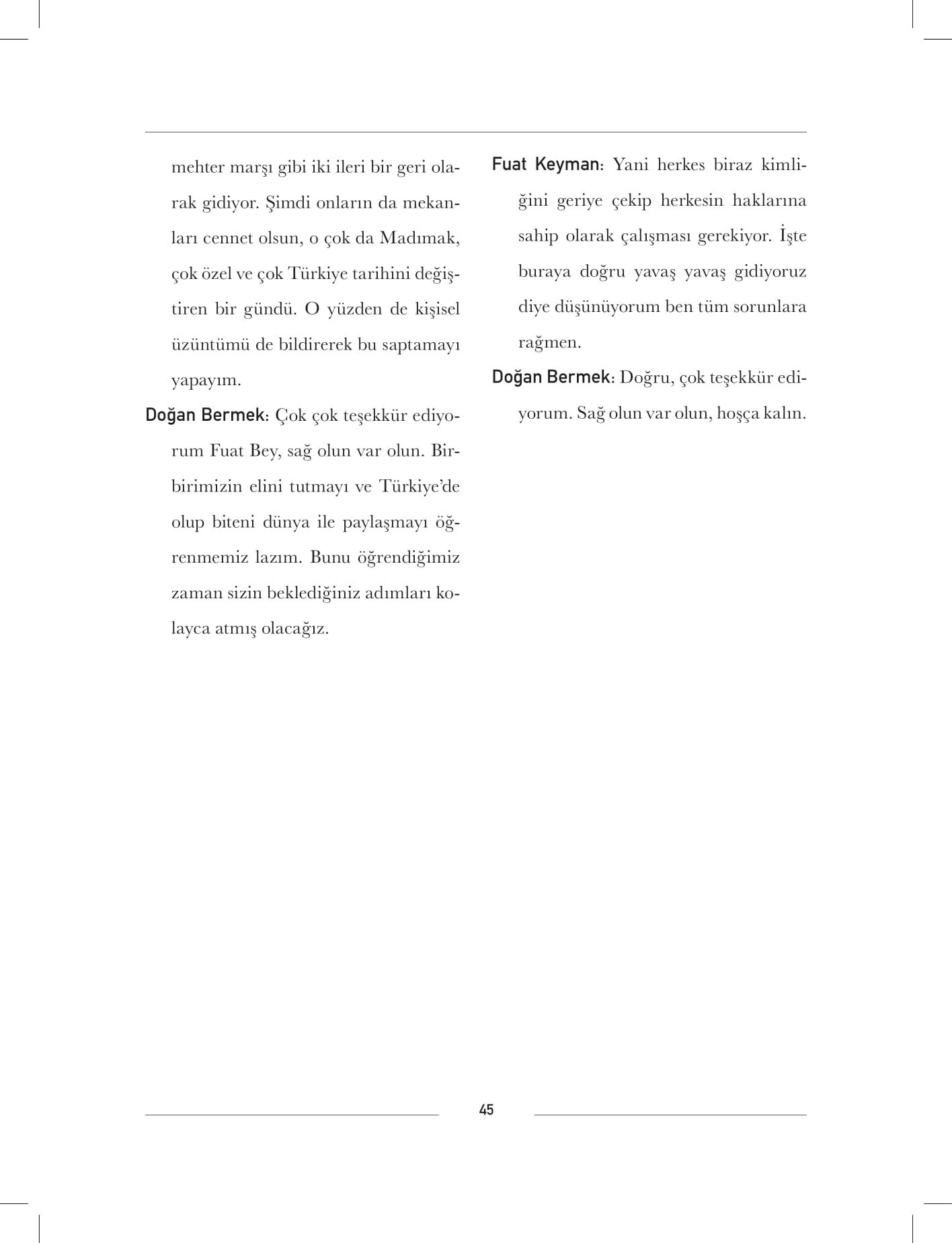 mehter marşı gibi iki ileri bir geri olarak gidiyor. Şimdi onların da mekanları cennet olsun, o çok da Madımak, çok özel ve çok Türkiye tarihini değiştiren bir gündü. O yüzden de kişisel üzüntümü de bildirerek bu saptamayı yapayım.

Doğan Bermek: Çok çok teşekkür ediyorum Fuat Bey, sağ olun var olun. Birbirimizin elini tutmayı ve Türkiye'de olup biteni dünya ile paylaşmayı öğrenmemiz lazım. Bunu öğrendiğimiz zaman sizin beklediğiniz adımları kolayca atmış olacağız.

Fuat Keyman: Yani herkes biraz kimliğini geriye çekip herkesin haklarına sahip olarak çalışması gerekiyor. İşte buraya doğru yavaş yavaş gidiyoruz diye düşünüyorum ben tüm sorunlara rağmen.

Doğan Bermek: Doğru, çok teşekkür ediyorum. Sağ olun var olun, hoşça kalın.

45